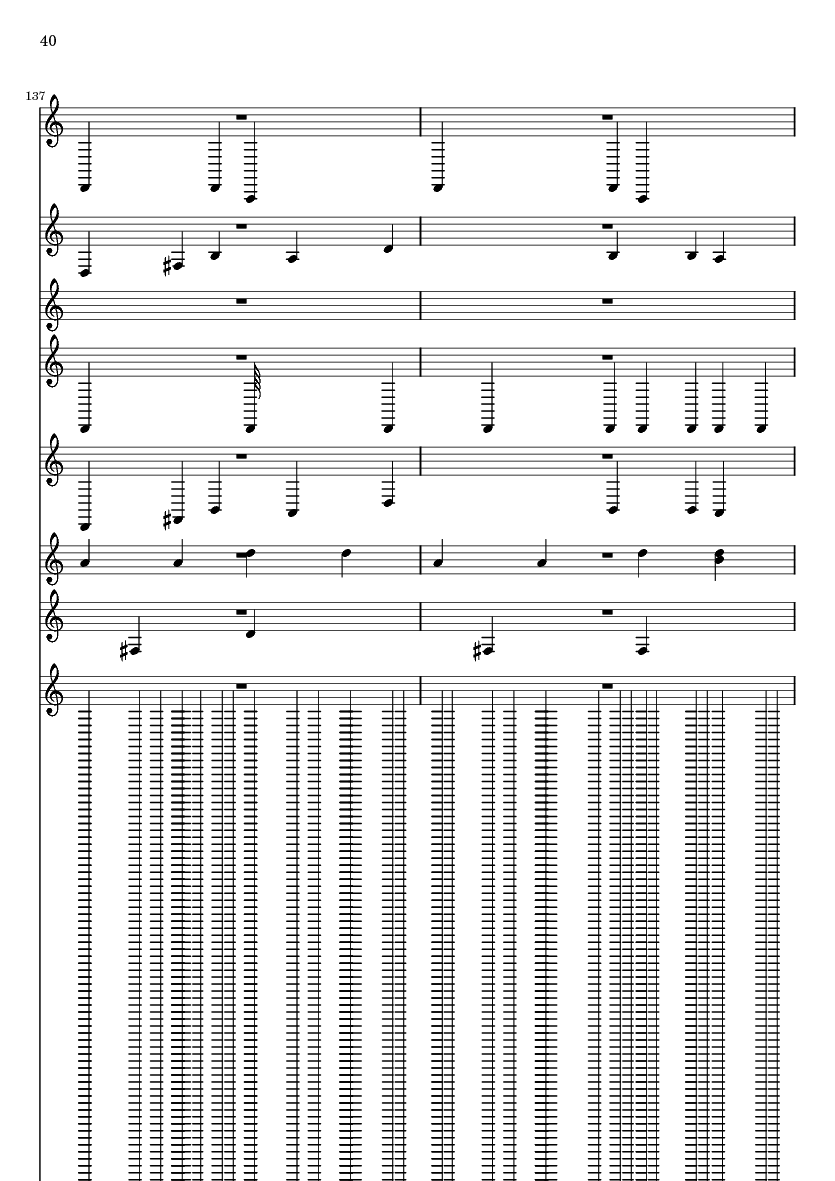 40

137